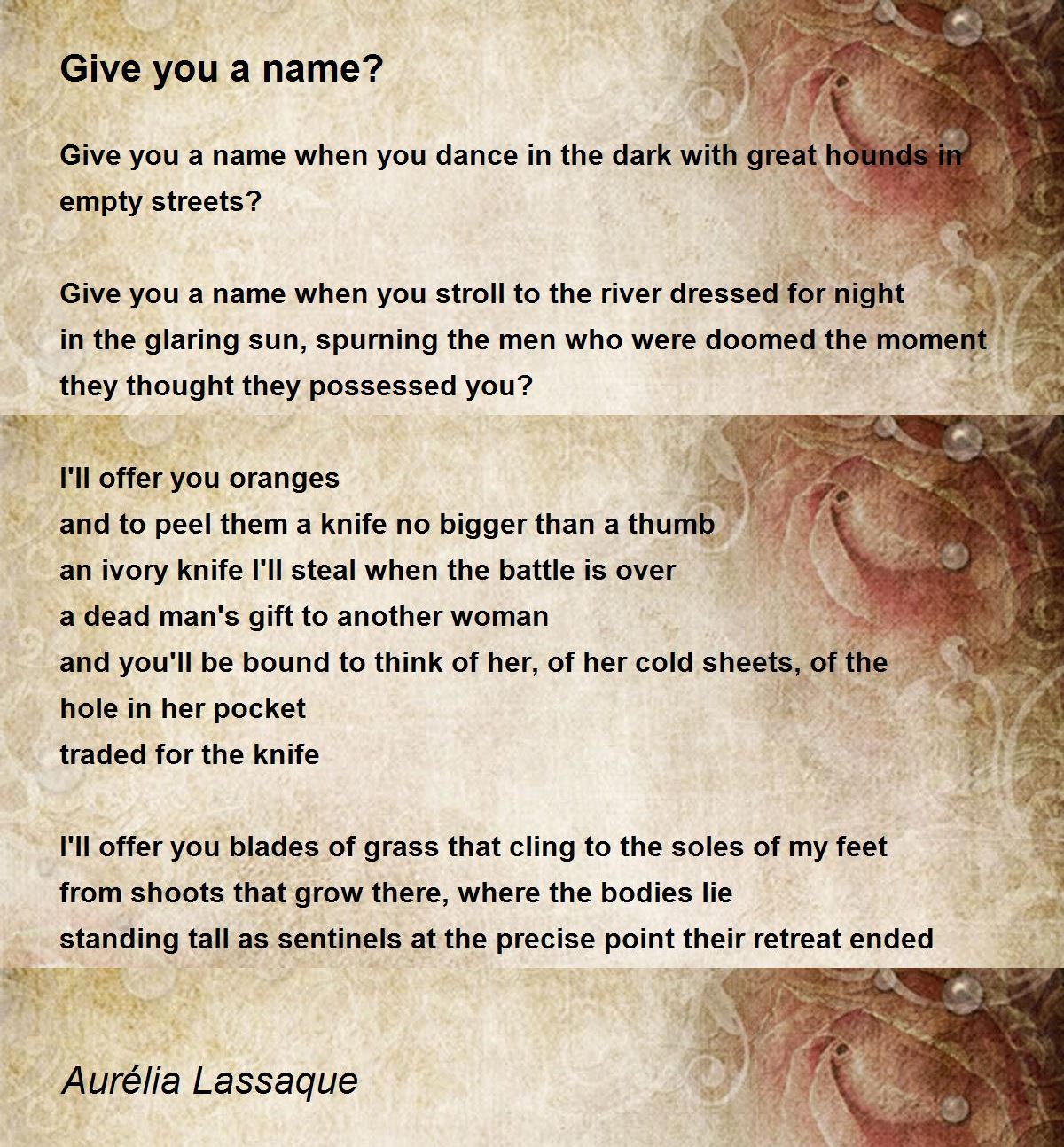 Give you a name?

Give you a name when you dance in the dark with great hounds in empty streets?

Give you a name when you stroll to the river dressed for night
in the glaring sun, spurning the men who were doomed the moment
they thought they possessed you?

I'll offer you oranges
and to peel them a knife no bigger than a thumb
an ivory knife I'll steal when the battle is over
a dead man's gift to another woman
and you'll be bound to think of her, of her cold sheets, of the hole in her pocket
traded for the knife

I'll offer you blades of grass that cling to the soles of my feet
from shoots that grow there, where the bodies lie
standing tall as sentinels at the precise point their retreat ended

Aurélia Lassaque